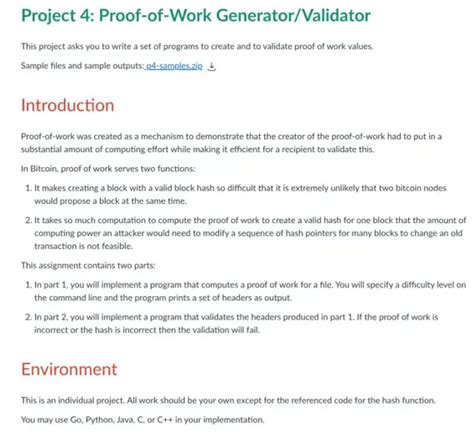 Project 4: Proof-of-Work Generator/Validator

This project asks you to write a set of programs to create and to validate proof of work values.

Sample files and sample outputs: p4-samples.zip

Introduction

Proof-of-work was created as a mechanism to demonstrate that the creator of the proof-of-work had to put in a substantial amount of computing effort while making it efficient for a recipient to validate this.

In Bitcoin, proof of work serves two functions:

1. It makes creating a block with a valid block hash so difficult that it is extremely unlikely that two bitcoin nodes would propose a block at the same time.

2. It takes so much computation to compute the proof of work to create a valid hash for one block that the amount of computing power an attacker would need to modify a sequence of hash pointers for many blocks to change an old transaction is not feasible.

This assignment contains two parts:

1. In part 1, you will implement a program that computes a proof of work for a file. You will specify a difficulty level on the command line and the program prints a set of headers as output.

2. In part 2, you will implement a program that validates the headers produced in part 1. If the proof of work is incorrect or the hash is incorrect then the validation will fail.

Environment

This is an individual project. All work should be your own except for the referenced code for the hash function.

You may use Go, Python, Java, C, or C++ in your implementation.